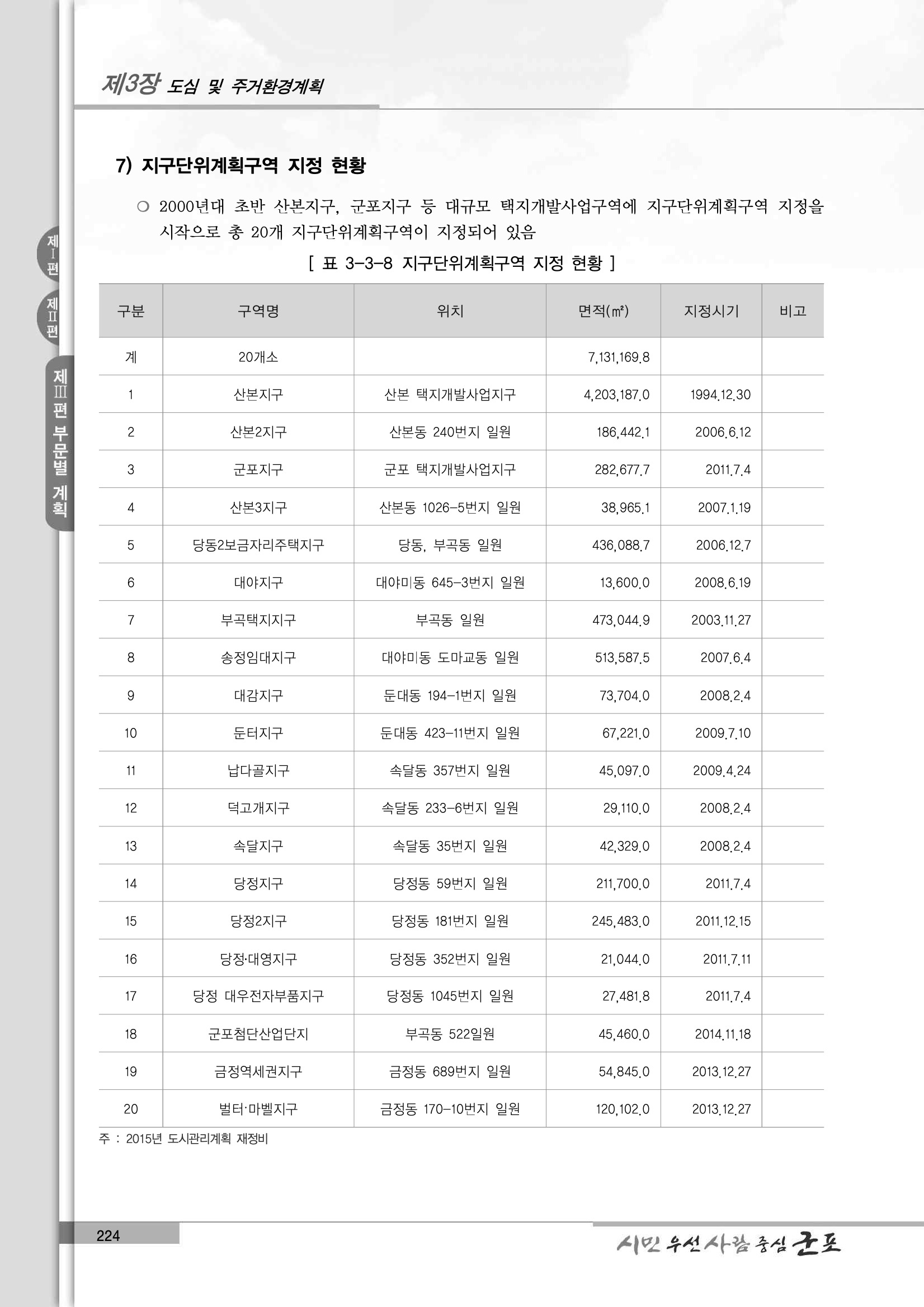 제3장 도심 및 주거환경계획

제I편

제II편

제III편 부문별 계획

7) 지구단위계획구역 지정 현황

○ 2000년대 초반 산본지구, 군포지구 등 대규모 택지개발사업구역에 지구단위계획구역 지정을 시작으로 총 20개 지구단위계획구역이 지정되어 있음

[ 표 3-3-8 지구단위계획구역 지정 현황 ]

| 구분 | 구역명 | 위치 | 면적(㎡) | 지정시기 | 비고 |
|---|---|---|---|---|---|
| 계 | 20개소 | | 7,131,169.8 | | |
| 1 | 산본지구 | 산본 택지개발사업지구 | 4,203,187.0 | 1994.12.30 | |
| 2 | 산본2지구 | 산본동 240번지 일원 | 186,442.1 | 2006.6.12 | |
| 3 | 군포지구 | 군포 택지개발사업지구 | 282,677.7 | 2011.7.4 | |
| 4 | 산본3지구 | 산본동 1026-5번지 일원 | 38,965.1 | 2007.1.19 | |
| 5 | 당동2보금자리주택지구 | 당동, 부곡동 일원 | 436,088.7 | 2006.12.7 | |
| 6 | 대야지구 | 대야미동 645-3번지 일원 | 13,600.0 | 2008.6.19 | |
| 7 | 부곡택지지구 | 부곡동 일원 | 473,044.9 | 2003.11.27 | |
| 8 | 송정임대지구 | 대야미동 도마교동 일원 | 513,587.5 | 2007.6.4 | |
| 9 | 대감지구 | 둔대동 194-1번지 일원 | 73,704.0 | 2008.2.4 | |
| 10 | 둔터지구 | 둔대동 423-11번지 일원 | 67,221.0 | 2009.7.10 | |
| 11 | 납다골지구 | 속달동 357번지 일원 | 45,097.0 | 2009.4.24 | |
| 12 | 덕고개지구 | 속달동 233-6번지 일원 | 29,110.0 | 2008.2.4 | |
| 13 | 속달지구 | 속달동 35번지 일원 | 42,329.0 | 2008.2.4 | |
| 14 | 당정지구 | 당정동 59번지 일원 | 211,700.0 | 2011.7.4 | |
| 15 | 당정2지구 | 당정동 181번지 일원 | 245,483.0 | 2011.12.15 | |
| 16 | 당정·대영지구 | 당정동 352번지 일원 | 21,044.0 | 2011.7.11 | |
| 17 | 당정 대우전자부품지구 | 당정동 1045번지 일원 | 27,481.8 | 2011.7.4 | |
| 18 | 군포첨단산업단지 | 부곡동 522일원 | 45,460.0 | 2014.11.18 | |
| 19 | 금정역세권지구 | 금정동 689번지 일원 | 54,845.0 | 2013.12.27 | |
| 20 | 벌터·마벨지구 | 금정동 170-10번지 일원 | 120,102.0 | 2013.12.27 | |

주 : 2015년 도시관리계획 재정비

224

시민 우선 사람 중심 군포